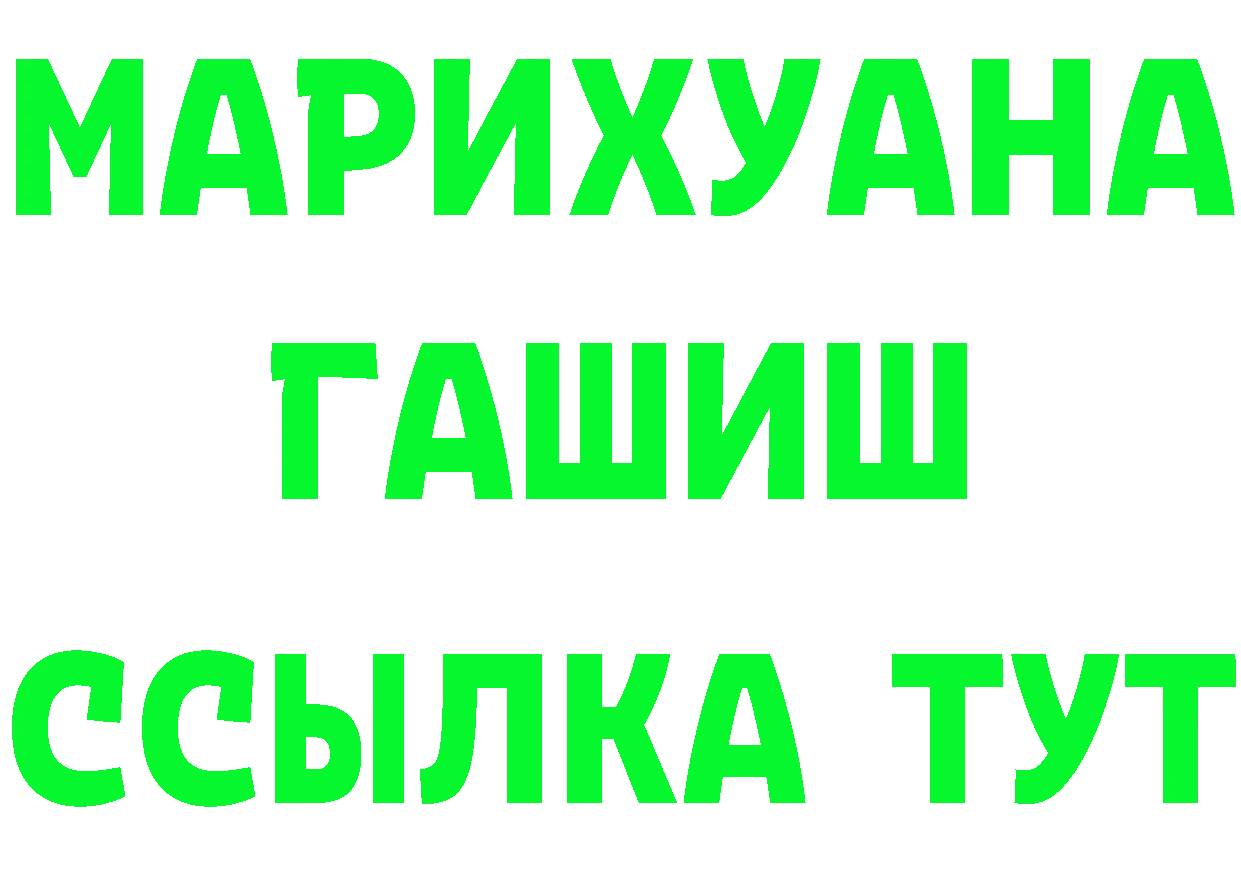 МАРИХУАНА
ГАШИШ
ССЫЛКА ТУТ